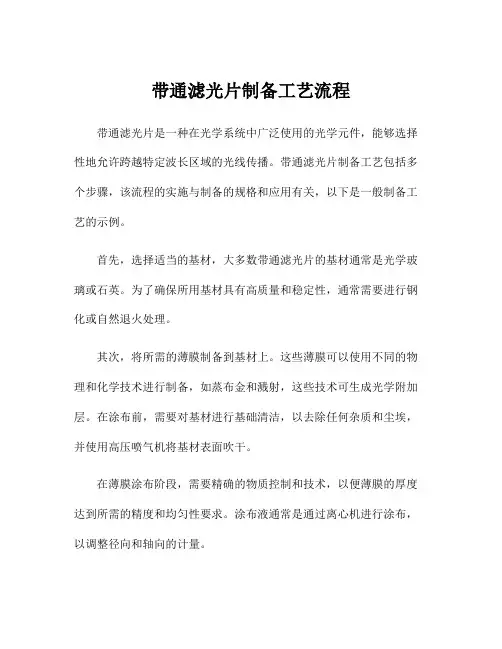 带通滤光片制备工艺流程

带通滤光片是一种在光学系统中广泛使用的光学元件，能够选择性地允许跨越特定波长区域的光线传播。带通滤光片制备工艺包括多个步骤，该流程的实施与制备的规格和应用有关，以下是一般制备工艺的示例。

首先，选择适当的基材，大多数带通滤光片的基材通常是光学玻璃或石英。为了确保所用基材具有高质量和稳定性，通常需要进行钢化或自然退火处理。

其次，将所需的薄膜制备到基材上。这些薄膜可以使用不同的物理和化学技术进行制备，如蒸布金和溅射，这些技术可生成光学附加层。在涂布前，需要对基材进行基础清洁，以去除任何杂质和尘埃，并使用高压喷气机将基材表面吹干。

在薄膜涂布阶段，需要精确的物质控制和技术，以便薄膜的厚度达到所需的精度和均匀性要求。涂布液通常是通过离心机进行涂布，以调整径向和轴向的计量。